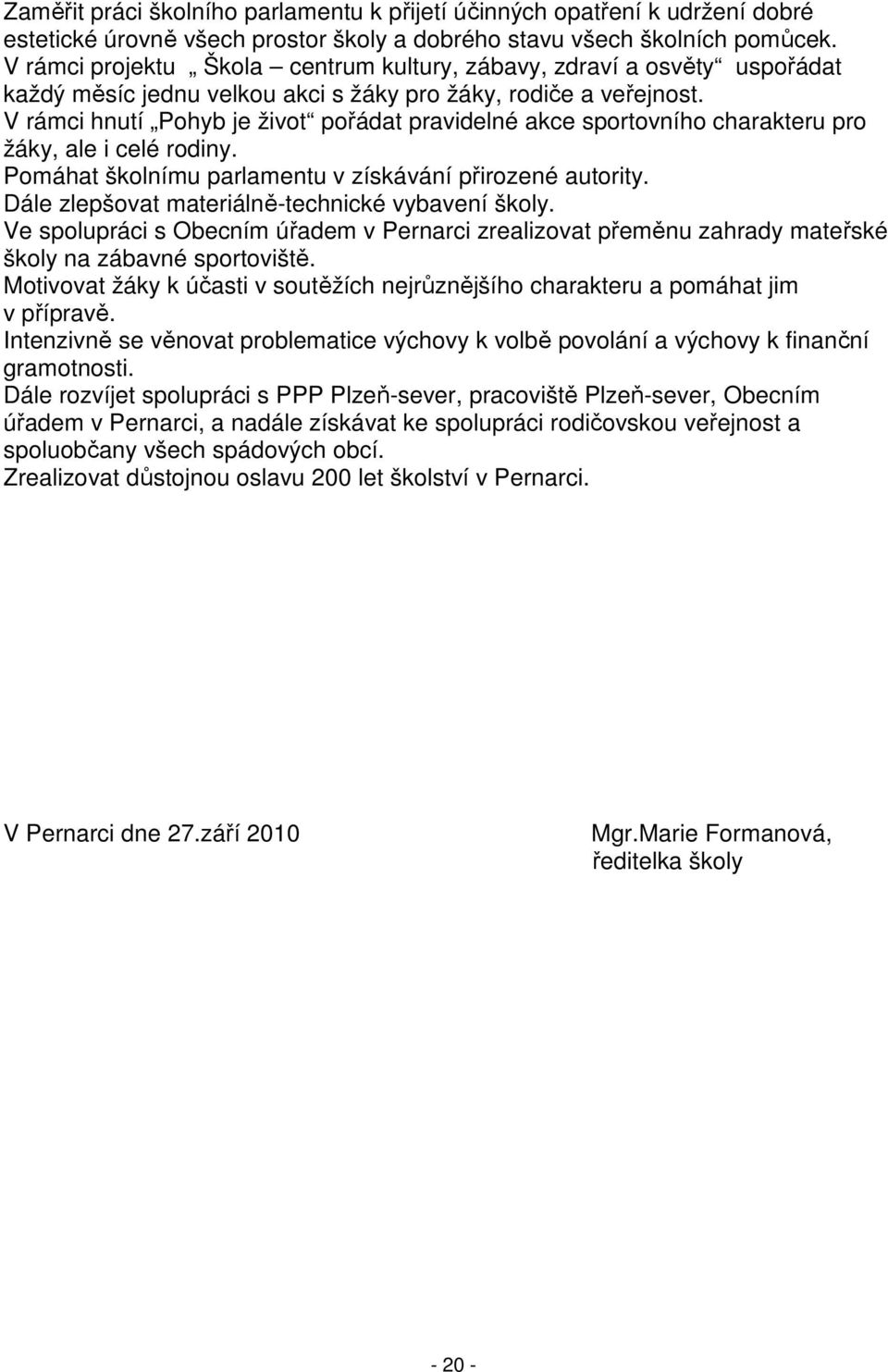 Zaměřit práci školního parlamentu k přijetí účinných opatření k udržení dobré estetické úrovně všech prostor školy a dobrého stavu všech školních pomůcek.
V rámci projektu „ Škola – centrum kultury, zábavy, zdraví a osvěty“ uspořádat každý měsíc jednu velkou akci s žáky pro žáky, rodiče a veřejnost.
V rámci hnutí „Pohyb je život“ pořádat pravidelné akce sportovního charakteru pro žáky, ale i celé rodiny.
Pomáhat školnímu parlamentu v získávání přirozené autority.
Dále zlepšovat materiálně-technické vybavení školy.
Ve spolupráci s Obecním úřadem v Pernarci zrealizovat přeměnu zahrady mateřské školy na zábavné sportoviště.
Motivovat žáky k účasti v soutěžích nejrůznějšího charakteru a pomáhat jim v přípravě.
Intenzivně se věnovat problematice výchovy k volbě povolání a výchovy k finanční gramotnosti.
Dále rozvíjet spolupráci s PPP Plzeň-sever, pracoviště Plzeň-sever, Obecním úřadem v Pernarci, a nadále získávat ke spolupráci rodičovskou veřejnost a spoluobčany všech spádových obcí.
Zrealizovat důstojnou oslavu 200 let školství v Pernarci.

V Pernarci dne 27.září 2010

Mgr.Marie Formanová,
ředitelka školy

- 20 -